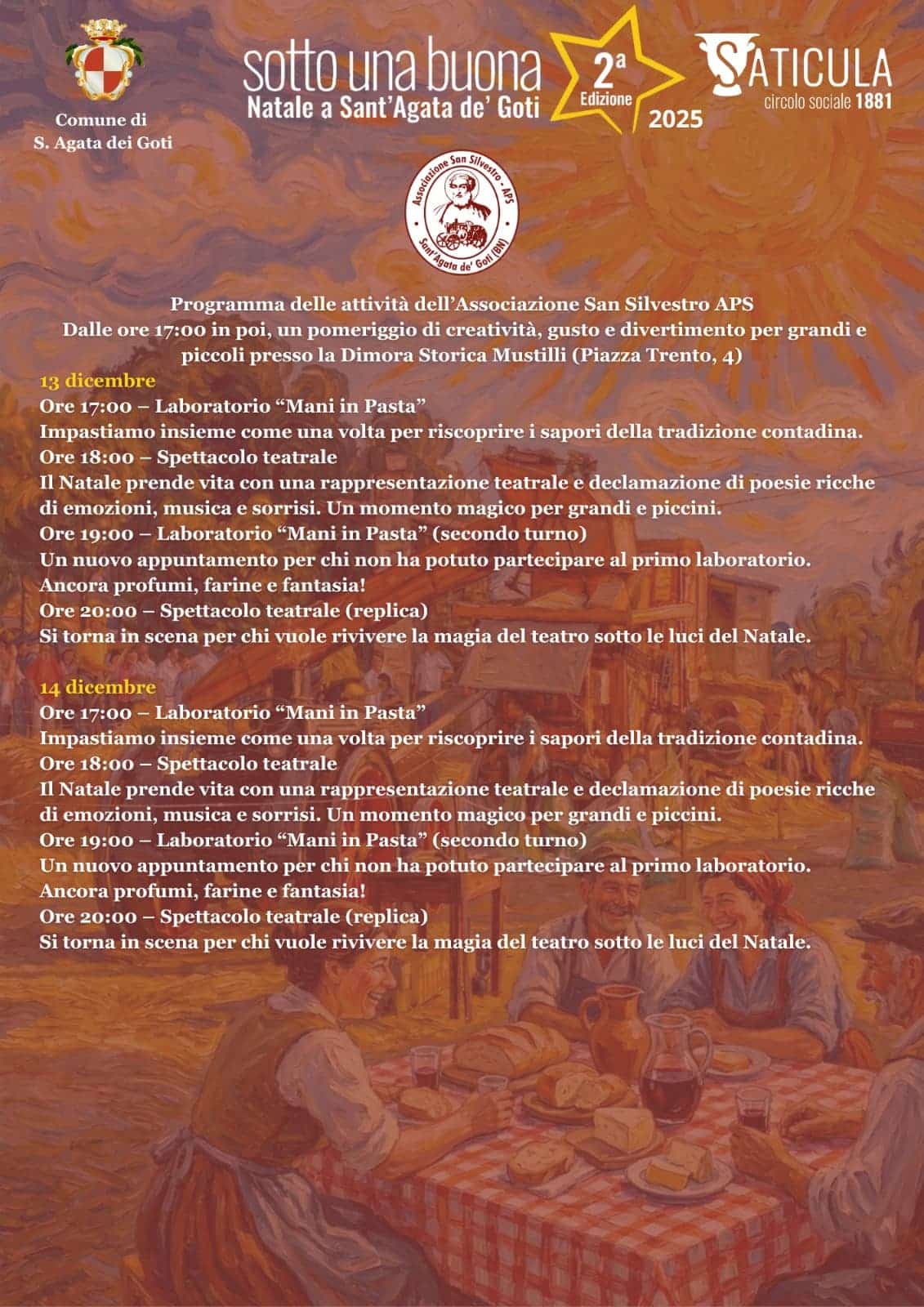 Comune di
S. Agata dei Goti

sotto una buona
Natale a Sant'Agata de' Goti

2ª
Edizione
2025

SATICULA
circolo sociale 1881

Associazione San Silvestro - APS
Sant'Agata de' Goti (BN)

Programma delle attività dell'Associazione San Silvestro APS
Dalle ore 17:00 in poi, un pomeriggio di creatività, gusto e divertimento per grandi e piccoli presso la Dimora Storica Mustilli (Piazza Trento, 4)

13 dicembre
Ore 17:00 – Laboratorio "Mani in Pasta"
Impastiamo insieme come una volta per riscoprire i sapori della tradizione contadina.
Ore 18:00 – Spettacolo teatrale
Il Natale prende vita con una rappresentazione teatrale e declamazione di poesie ricche di emozioni, musica e sorrisi. Un momento magico per grandi e piccini.
Ore 19:00 – Laboratorio "Mani in Pasta" (secondo turno)
Un nuovo appuntamento per chi non ha potuto partecipare al primo laboratorio.
Ancora profumi, farine e fantasia!
Ore 20:00 – Spettacolo teatrale (replica)
Si torna in scena per chi vuole rivivere la magia del teatro sotto le luci del Natale.

14 dicembre
Ore 17:00 – Laboratorio "Mani in Pasta"
Impastiamo insieme come una volta per riscoprire i sapori della tradizione contadina.
Ore 18:00 – Spettacolo teatrale
Il Natale prende vita con una rappresentazione teatrale e declamazione di poesie ricche di emozioni, musica e sorrisi. Un momento magico per grandi e piccini.
Ore 19:00 – Laboratorio "Mani in Pasta" (secondo turno)
Un nuovo appuntamento per chi non ha potuto partecipare al primo laboratorio.
Ancora profumi, farine e fantasia!
Ore 20:00 – Spettacolo teatrale (replica)
Si torna in scena per chi vuole rivivere la magia del teatro sotto le luci del Natale.